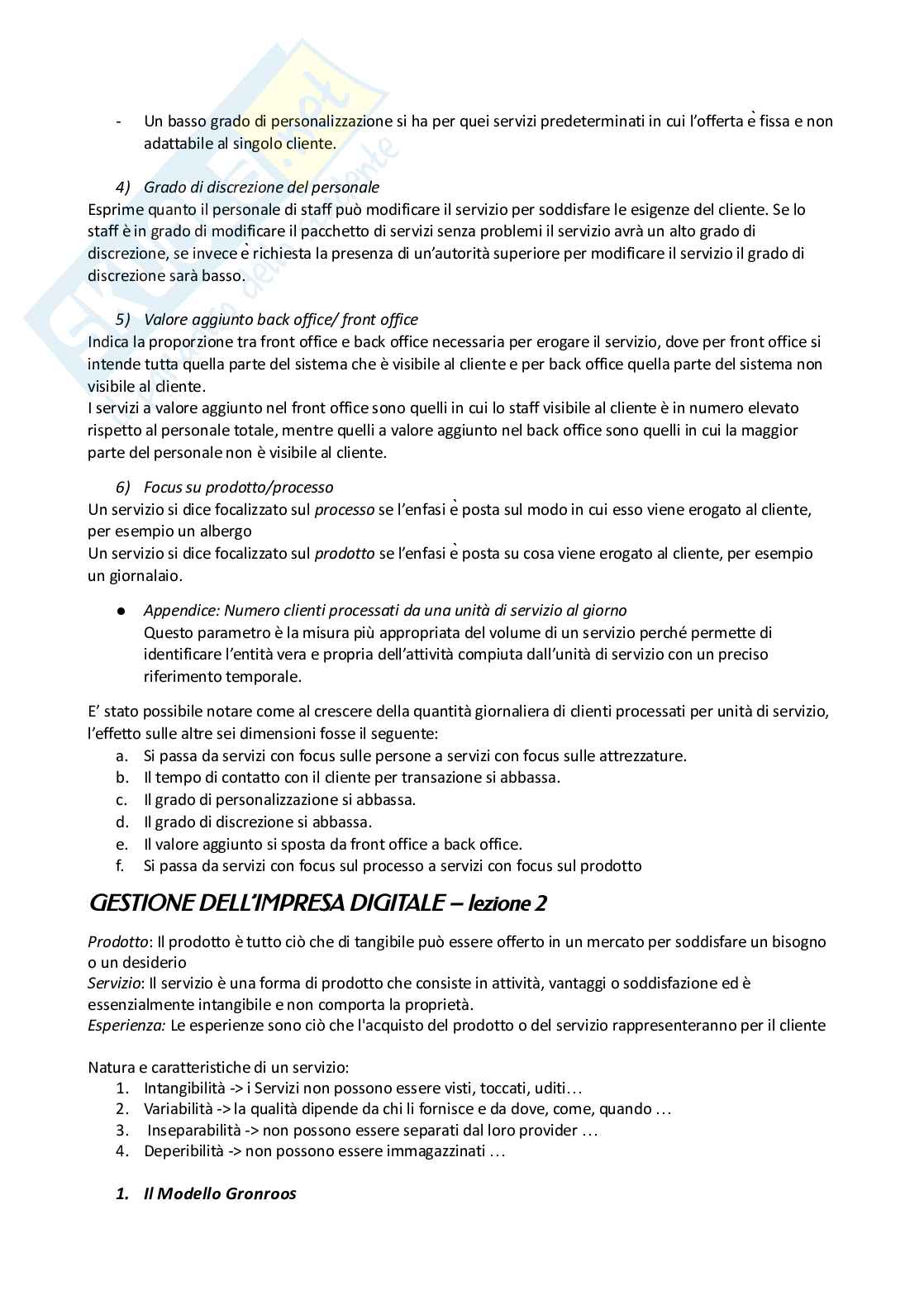 - Un basso grado di personalizzazione si ha per quei servizi predeterminati in cui l'offerta è fissa e non adattabile al singolo cliente.

4) Grado di discrezione del personale
Esprime quanto il personale di staff può modificare il servizio per soddisfare le esigenze del cliente. Se lo staff è in grado di modificare il pacchetto di servizi senza problemi il servizio avrà un alto grado di discrezione, se invece è richiesta la presenza di un'autorità superiore per modificare il servizio il grado di discrezione sarà basso.

5) Valore aggiunto back office/ front office
Indica la proporzione tra front office e back office necessaria per erogare il servizio, dove per front office si intende tutta quella parte del sistema che è visibile al cliente e per back office quella parte del sistema non visibile al cliente.
I servizi a valore aggiunto nel front office sono quelli in cui lo staff visibile al cliente è in numero elevato rispetto al personale totale, mentre quelli a valore aggiunto nel back office sono quelli in cui la maggior parte del personale non è visibile al cliente.

6) Focus su prodotto/processo
Un servizio si dice focalizzato sul processo se l'enfasi è posta sul modo in cui esso viene erogato al cliente, per esempio un albergo
Un servizio si dice focalizzato sul prodotto se l'enfasi è posta su cosa viene erogato al cliente, per esempio un giornalaio.

● Appendice: Numero clienti processati da una unità di servizio al giorno
Questo parametro è la misura più appropriata del volume di un servizio perché permette di identificare l'entità vera e propria dell'attività compiuta dall'unità di servizio con un preciso riferimento temporale.

E' stato possibile notare come al crescere della quantità giornaliera di clienti processati per unità di servizio, l'effetto sulle altre sei dimensioni fosse il seguente:
a. Si passa da servizi con focus sulle persone a servizi con focus sulle attrezzature.
b. Il tempo di contatto con il cliente per transazione si abbassa.
c. Il grado di personalizzazione si abbassa.
d. Il grado di discrezione si abbassa.
e. Il valore aggiunto si sposta da front office a back office.
f. Si passa da servizi con focus sul processo a servizi con focus sul prodotto

GESTIONE DELL'IMPRESA DIGITALE – lezione 2

Prodotto: Il prodotto è tutto ciò che di tangibile può essere offerto in un mercato per soddisfare un bisogno o un desiderio
Servizio: Il servizio è una forma di prodotto che consiste in attività, vantaggi o soddisfazione ed è essenzialmente intangibile e non comporta la proprietà.
Esperienza: Le esperienze sono ciò che l'acquisto del prodotto o del servizio rappresenteranno per il cliente

Natura e caratteristiche di un servizio:
1. Intangibilità -> i Servizi non possono essere visti, toccati, uditi…
2. Variabilità -> la qualità dipende da chi li fornisce e da dove, come, quando …
3. Inseparabilità -> non possono essere separati dal loro provider …
4. Deperibilità -> non possono essere immagazzinati …

1. Il Modello Gronroos